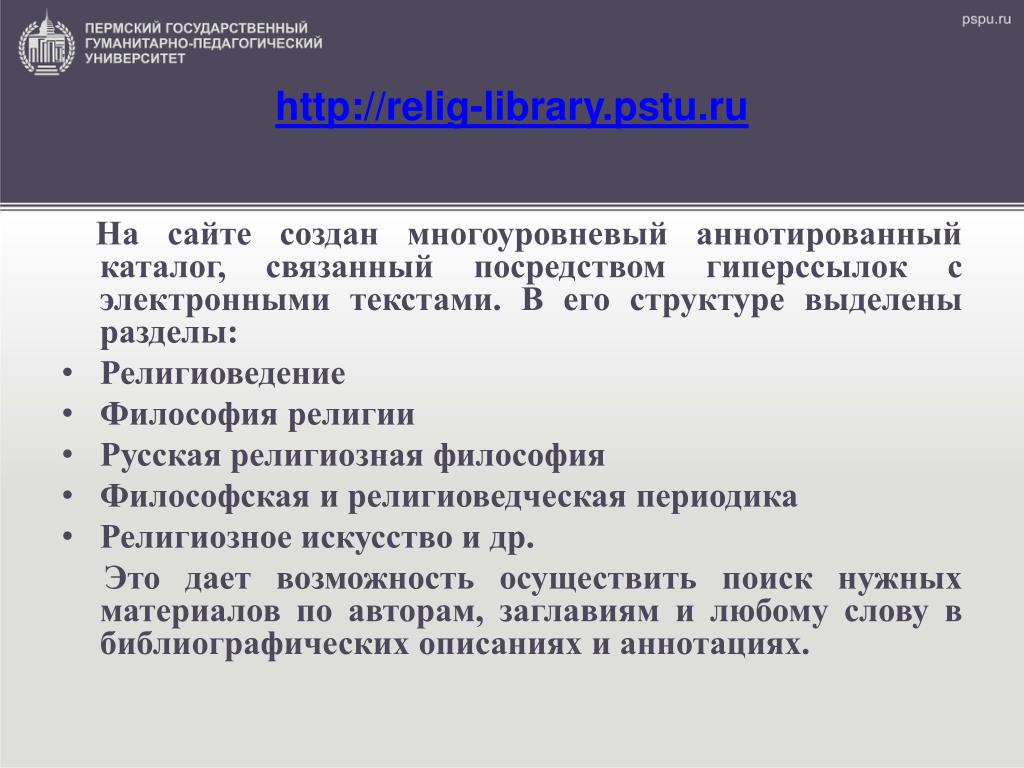 ПЕРМСКИЙ ГОСУДАРСТВЕННЫЙ ГУМАНИТАРНО-ПЕДАГОГИЧЕСКИЙ УНИВЕРСИТЕТ

pspu.ru

http://relig-library.pstu.ru

На сайте создан многоуровневый аннотированный каталог, связанный посредством гиперссылок с электронными текстами. В его структуре выделены разделы:

• Религиоведение
• Философия религии
• Русская религиозная философия
• Философская и религиоведческая периодика
• Религиозное искусство и др.

Это дает возможность осуществить поиск нужных материалов по авторам, заглавиям и любому слову в библиографических описаниях и аннотациях.